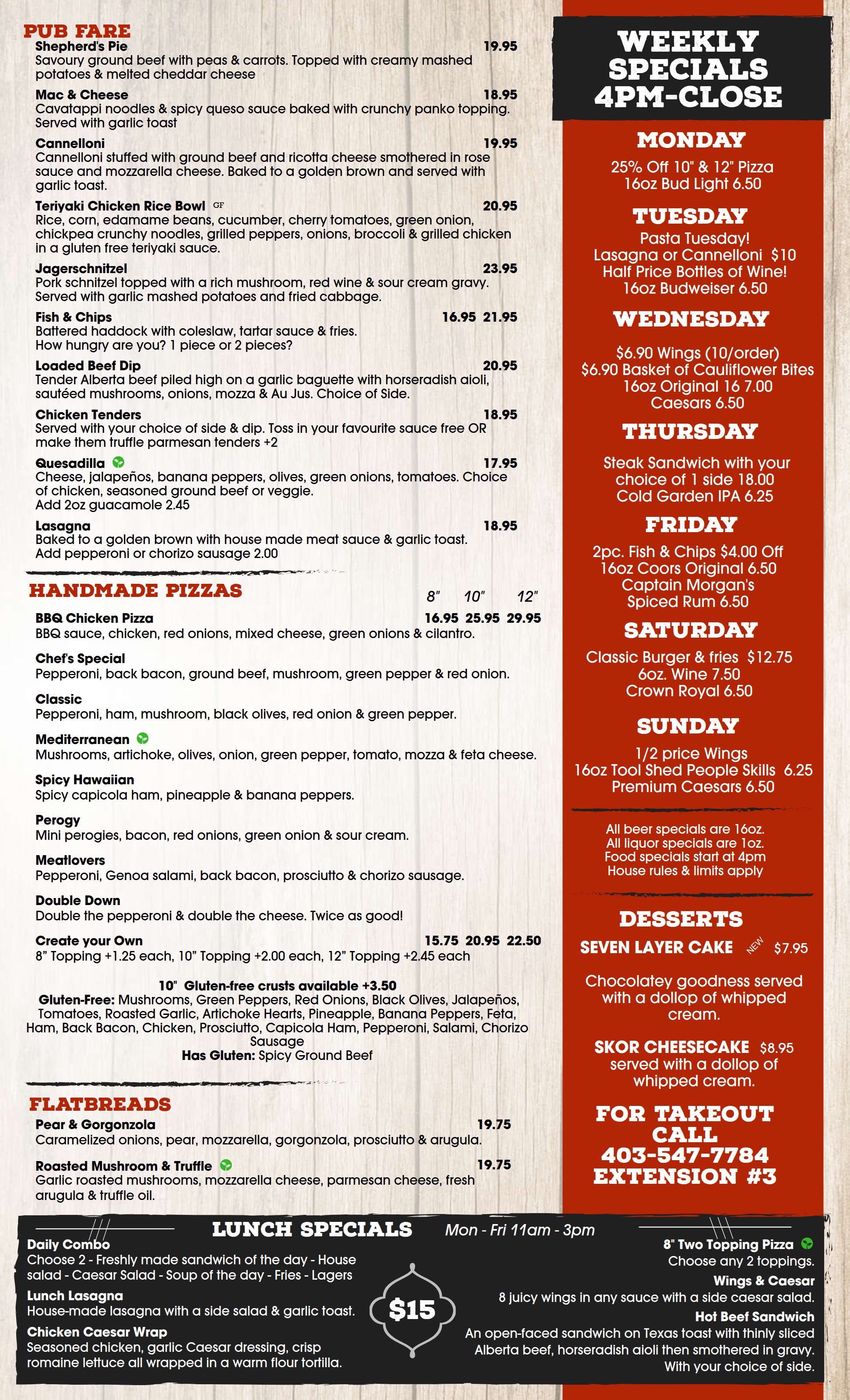 PUB FARE

Shepherd's Pie 19.95
Savoury ground beef with peas & carrots. Topped with creamy mashed potatoes & melted cheddar cheese

Mac & Cheese 18.95
Cavatappi noodles & spicy queso sauce baked with crunchy panko topping. Served with garlic toast

Cannelloni 19.95
Cannelloni stuffed with ground beef and ricotta cheese smothered in rose sauce and mozzarella cheese. Baked to a golden brown and served with garlic toast.

Teriyaki Chicken Rice Bowl GF 20.95
Rice, corn, edamame beans, cucumber, cherry tomatoes, green onion, chickpea crunchy noodles, grilled peppers, onions, broccoli & grilled chicken in a gluten free teriyaki sauce.

Jagerschnitzel 23.95
Pork schnitzel topped with a rich mushroom, red wine & sour cream gravy. Served with garlic mashed potatoes and fried cabbage.

Fish & Chips 16.95 21.95
Battered haddock with coleslaw, tartar sauce & fries. How hungry are you? 1 piece or 2 pieces?

Loaded Beef Dip 20.95
Tender Alberta beef piled high on a garlic baguette with horseradish aioli, sautéed mushrooms, onions, mozza & Au Jus. Choice of Side.

Chicken Tenders 18.95
Served with your choice of side & dip. Toss in your favourite sauce free OR make them truffle parmesan tenders +2

Quesadilla 17.95
Cheese, jalapeños, banana peppers, olives, green onions, tomatoes. Choice of chicken, seasoned ground beef or veggie.
Add 2oz guacamole 2.45

Lasagna 18.95
Baked to a golden brown with house made meat sauce & garlic toast.
Add pepperoni or chorizo sausage 2.00

HANDMADE PIZZAS 8" 10" 12"

BBQ Chicken Pizza 16.95 25.95 29.95
BBQ sauce, chicken, red onions, mixed cheese, green onions & cilantro.

Chef's Special
Pepperoni, back bacon, ground beef, mushroom, green pepper & red onion.

Classic
Pepperoni, ham, mushroom, black olives, red onion & green pepper.

Mediterranean
Mushrooms, artichoke, olives, onion, green pepper, tomato, mozza & feta cheese.

Spicy Hawaiian
Spicy capicola ham, pineapple & banana peppers.

Perogy
Mini perogies, bacon, red onions, green onion & sour cream.

Meatlovers
Pepperoni, Genoa salami, back bacon, prosciutto & chorizo sausage.

Double Down
Double the pepperoni & double the cheese. Twice as good!

Create your Own 15.75 20.95 22.50
8" Topping +1.25 each, 10" Topping +2.00 each, 12" Topping +2.45 each

10" Gluten-free crusts available +3.50
Gluten-Free: Mushrooms, Green Peppers, Red Onions, Black Olives, Jalapeños, Tomatoes, Roasted Garlic, Artichoke Hearts, Pineapple, Banana Peppers, Feta, Ham, Back Bacon, Chicken, Prosciutto, Capicola Ham, Pepperoni, Salami, Chorizo Sausage
Has Gluten: Spicy Ground Beef

FLATBREADS

Pear & Gorgonzola 19.75
Caramelized onions, pear, mozzarella, gorgonzola, prosciutto & arugula.

Roasted Mushroom & Truffle 19.75
Garlic roasted mushrooms, mozzarella cheese, parmesan cheese, fresh arugula & truffle oil.

WEEKLY SPECIALS 4PM-CLOSE

MONDAY
25% Off 10" & 12" Pizza
16oz Bud Light 6.50

TUESDAY
Pasta Tuesday!
Lasagna or Cannelloni $10
Half Price Bottles of Wine!
16oz Budweiser 6.50

WEDNESDAY
$6.90 Wings (10/order)
$6.90 Basket of Cauliflower Bites
16oz Original 16 7.00
Caesars 6.50

THURSDAY
Steak Sandwich with your choice of 1 side 18.00
Cold Garden IPA 6.25

FRIDAY
2pc. Fish & Chips $4.00 Off
16oz Coors Original 6.50
Captain Morgan's Spiced Rum 6.50

SATURDAY
Classic Burger & fries $12.75
6oz. Wine 7.50
Crown Royal 6.50

SUNDAY
1/2 price Wings
16oz Tool Shed People Skills 6.25
Premium Caesars 6.50

All beer specials are 16oz.
All liquor specials are 1oz.
Food specials start at 4pm
House rules & limits apply

DESSERTS

SEVEN LAYER CAKE NEW $7.95
Chocolatey goodness served with a dollop of whipped cream.

SKOR CHEESECAKE $8.95
served with a dollop of whipped cream.

FOR TAKEOUT CALL
403-547-7784
EXTENSION #3

LUNCH SPECIALS Mon - Fri 11am - 3pm

Daily Combo
Choose 2 - Freshly made sandwich of the day - House salad - Caesar Salad - Soup of the day - Fries - Lagers

Lunch Lasagna
House-made lasagna with a side salad & garlic toast.

Chicken Caesar Wrap
Seasoned chicken, garlic Caesar dressing, crisp romaine lettuce all wrapped in a warm flour tortilla.

$15

8" Two Topping Pizza
Choose any 2 toppings.

Wings & Caesar
8 juicy wings in any sauce with a side caesar salad.

Hot Beef Sandwich
An open-faced sandwich on Texas toast with thinly sliced Alberta beef, horseradish aioli then smothered in gravy. With your choice of side.